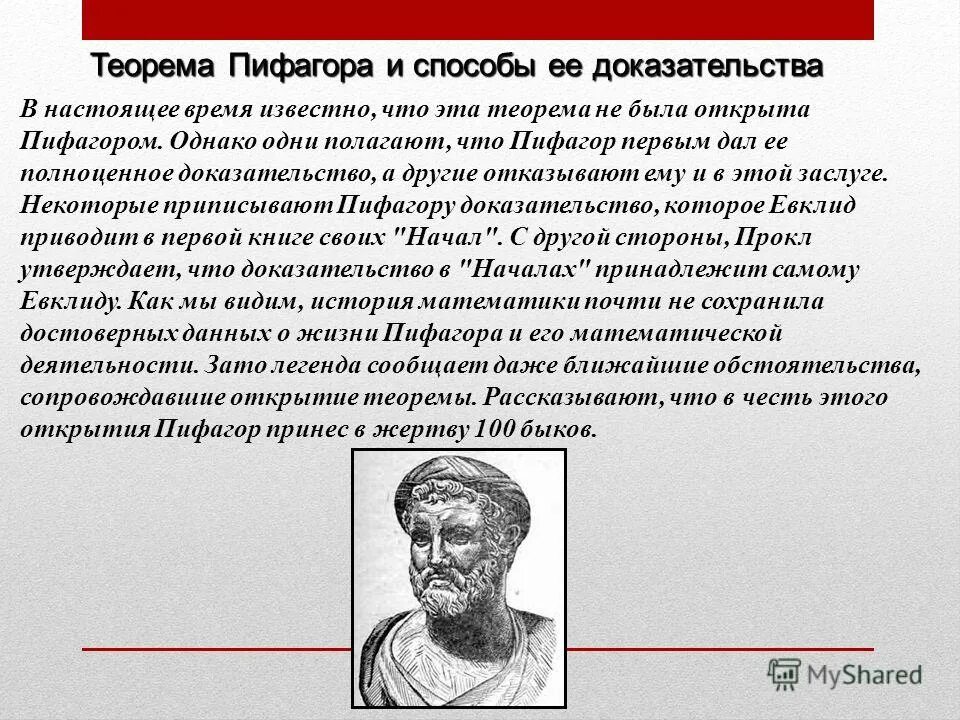 Теорема Пифагора и способы ее доказательства

В настоящее время известно, что эта теорема не была открыта Пифагором. Однако одни полагают, что Пифагор первым дал ее полноценное доказательство, а другие отказывают ему и в этой заслуге. Некоторые приписывают Пифагору доказательство, которое Евклид приводит в первой книге своих "Начал". С другой стороны, Прокл утверждает, что доказательство в "Началах" принадлежит самому Евклиду. Как мы видим, история математики почти не сохранила достоверных данных о жизни Пифагора и его математической деятельности. Зато легенда сообщает даже ближайшие обстоятельства, сопровождавшие открытие теоремы. Рассказывают, что в честь этого открытия Пифагор принес в жертву 100 быков.

MyShared